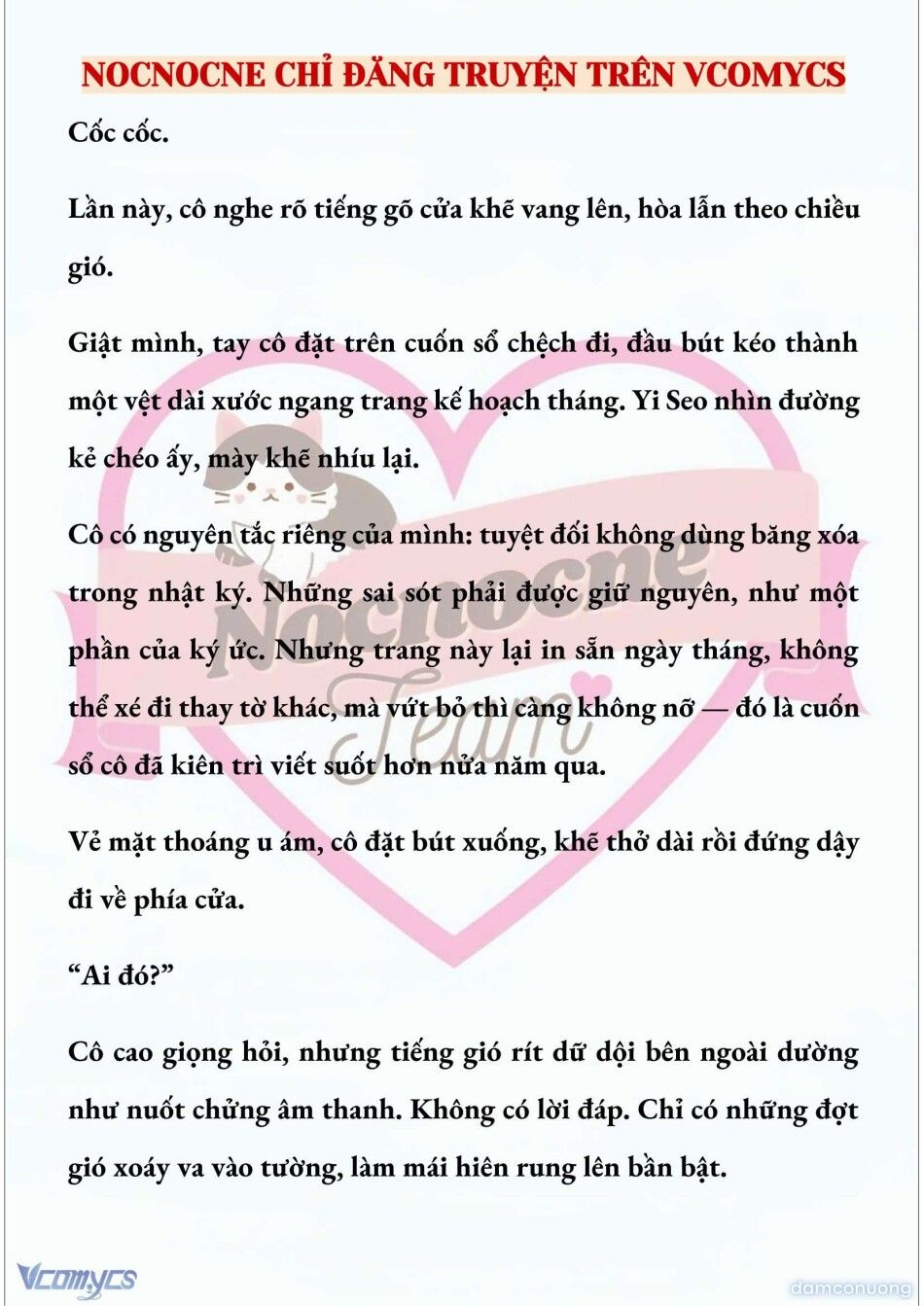 NOCNOCNE CHỈ ĐĂNG TRUYỆN TRÊN VCOMYCS

Cốc cốc.

Lần này, cô nghe rõ tiếng gõ cửa khẽ vang lên, hòa lẫn theo chiều gió.

Giật mình, tay cô đặt trên cuốn sổ chệch đi, đầu bút kéo thành một vệt dài xước ngang trang kế hoạch tháng. Yi Seo nhìn đường kẻ chéo ấy, mày khẽ nhíu lại.

Cô có nguyên tắc riêng của mình: tuyệt đối không dùng băng xóa trong nhật ký. Những sai sót phải được giữ nguyên, như một phần của ký ức. Nhưng trang này lại in sẵn ngày tháng, không thể xé đi thay tờ khác, mà vứt bỏ thì càng không nỡ — đó là cuốn sổ cô đã kiên trì viết suốt hơn nửa năm qua.

Vẻ mặt thoáng u ám, cô đặt bút xuống, khẽ thở dài rồi đứng dậy đi về phía cửa.

“Ai đó?”

Cô cao giọng hỏi, nhưng tiếng gió rít dữ dội bên ngoài dường như nuốt chửng âm thanh. Không có lời đáp. Chỉ có những đợt gió xoáy va vào tường, làm mái hiên rung lên bần bật.

Nocnocne Team

Vcomycs

damconuong